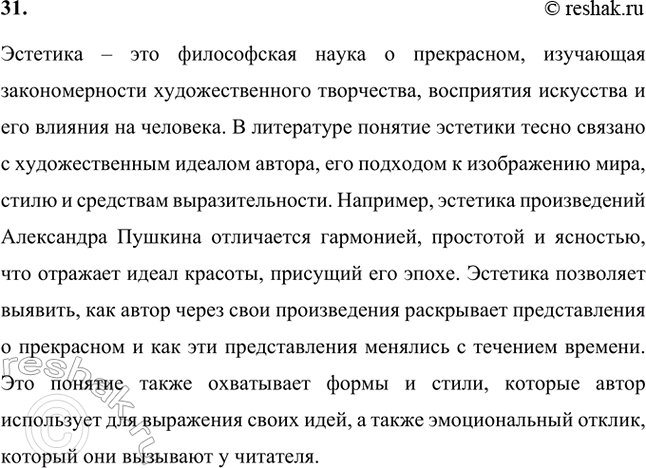 31.

© reshak.ru

Эстетика – это философская наука о прекрасном, изучающая закономерности художественного творчества, восприятия искусства и его влияния на человека. В литературе понятие эстетики тесно связано с художественным идеалом автора, его подходом к изображению мира, стилю и средствам выразительности. Например, эстетика произведений Александра Пушкина отличается гармонией, простотой и ясностью, что отражает идеал красоты, присущий его эпохе. Эстетика позволяет выявить, как автор через свои произведения раскрывает представления о прекрасном и как эти представления менялись с течением времени. Это понятие также охватывает формы и стили, которые автор использует для выражения своих идей, а также эмоциональный отклик, который они вызывают у читателя.

© reshak.ru